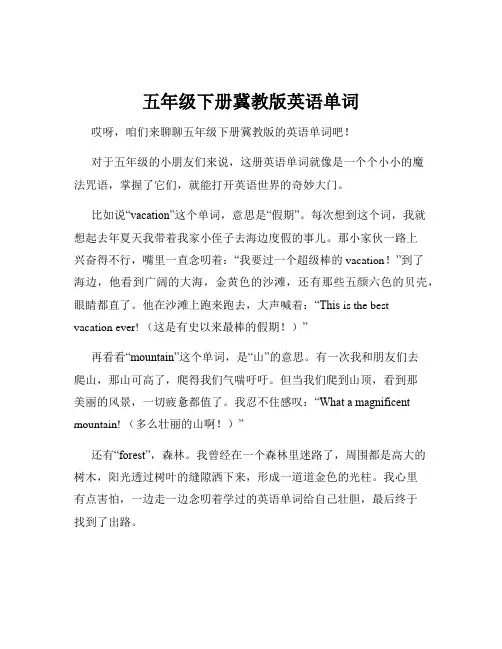 五年级下册冀教版英语单词

哎呀，咱们来聊聊五年级下册冀教版的英语单词吧！

对于五年级的小朋友们来说，这册英语单词就像是一个个小小的魔法咒语，掌握了它们，就能打开英语世界的奇妙大门。

比如说“vacation”这个单词，意思是“假期”。每次想到这个词，我就想起去年夏天我带着我家小侄子去海边度假的事儿。那小家伙一路上兴奋得不行，嘴里一直念叨着：“我要过一个超级棒的 vacation！”到了海边，他看到广阔的大海，金黄色的沙滩，还有那些五颜六色的贝壳，眼睛都直了。他在沙滩上跑来跑去，大声喊着：“This is the best vacation ever!（这是有史以来最棒的假期！）”

再看看“mountain”这个单词，是“山”的意思。有一次我和朋友们去爬山，那山可高了，爬得我们气喘吁吁。但当我们爬到山顶，看到那美丽的风景，一切疲惫都值了。我忍不住感叹：“What a magnificent mountain!（多么壮丽的山啊！）”

还有“forest”，森林。我曾经在一个森林里迷路了，周围都是高大的树木，阳光透过树叶的缝隙洒下来，形成一道道金色的光柱。我心里有点害怕，一边走一边念叨着学过的英语单词给自己壮胆，最后终于找到了出路。